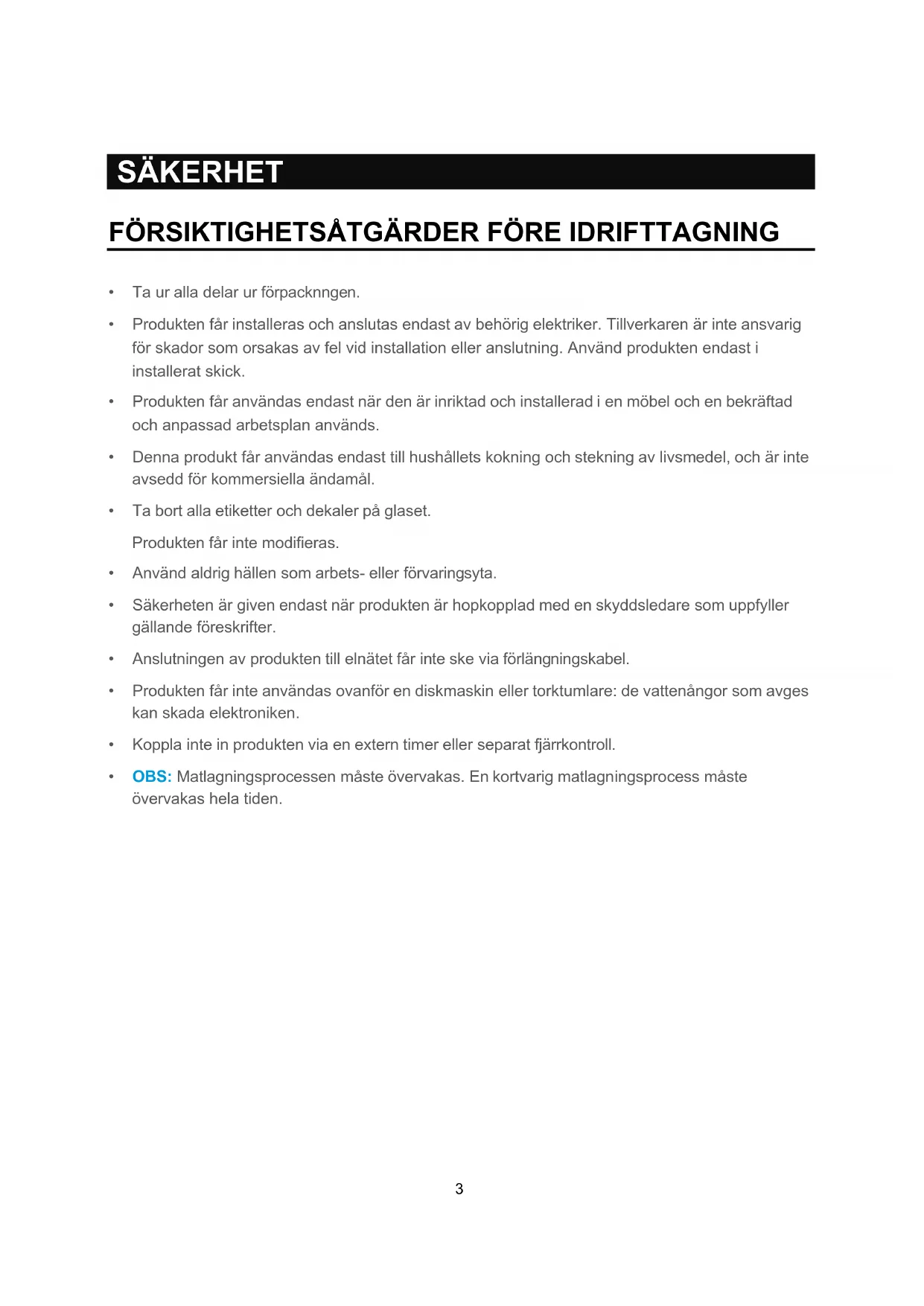 SÄKERHET

FÖRSIKTIGHETSÅTGÄRDER FÖRE IDRIFTTAGNING

• Ta ur alla delar ur förpacknngen.

• Produkten får installeras och anslutas endast av behörig elektriker. Tillverkaren är inte ansvarig för skador som orsakas av fel vid installation eller anslutning. Använd produkten endast i installerat skick.

• Produkten får användas endast när den är inriktad och installerad i en möbel och en bekräftad och anpassad arbetsplan används.

• Denna produkt får användas endast till hushållets kokning och stekning av livsmedel, och är inte avsedd för kommersiella ändamål.

• Ta bort alla etiketter och dekaler på glaset.

Produkten får inte modifieras.

• Använd aldrig hällen som arbets- eller förvaringsyta.

• Säkerheten är given endast när produkten är hopkopplad med en skyddsledare som uppfyller gällande föreskrifter.

• Anslutningen av produkten till elnätet får inte ske via förlängningskabel.

• Produkten får inte användas ovanför en diskmaskin eller torktumlare: de vattenångor som avges kan skada elektroniken.

• Koppla inte in produkten via en extern timer eller separat fjärrkontroll.

• OBS: Matlagningsprocessen måste övervakas. En kortvarig matlagningsprocess måste övervakas hela tiden.

3